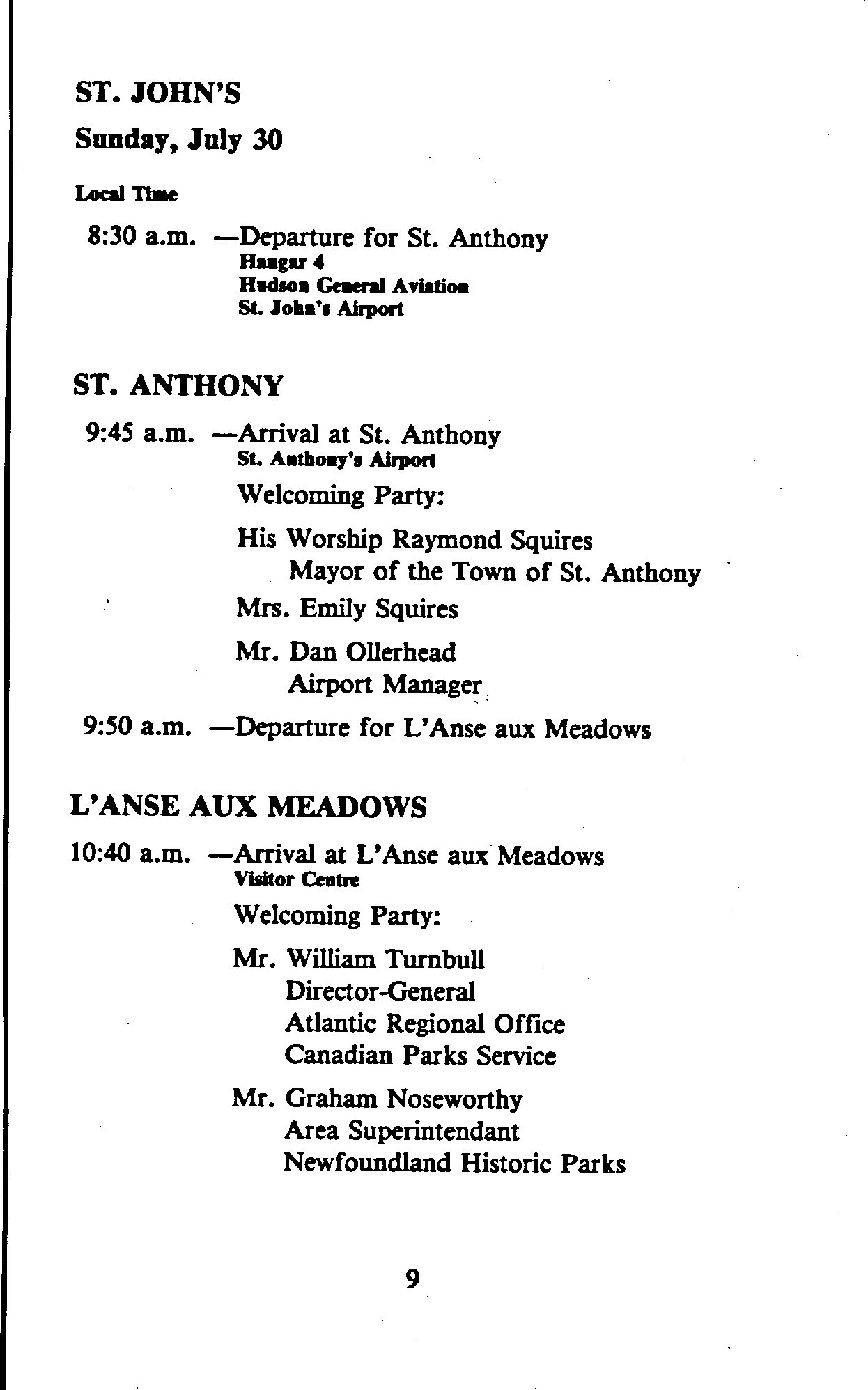 ST. JOHN'S

Sunday, July 30

Local Time

8:30 a.m. —Departure for St. Anthony
Hangar 4
Hudson General Aviation
St. John's Airport

ST. ANTHONY

9:45 a.m. —Arrival at St. Anthony
St. Anthony's Airport

Welcoming Party:

His Worship Raymond Squires
Mayor of the Town of St. Anthony

Mrs. Emily Squires

Mr. Dan Ollerhead
Airport Manager

9:50 a.m. —Departure for L'Anse aux Meadows

L'ANSE AUX MEADOWS

10:40 a.m. —Arrival at L'Anse aux Meadows
Visitor Centre

Welcoming Party:

Mr. William Turnbull
Director-General
Atlantic Regional Office
Canadian Parks Service

Mr. Graham Noseworthy
Area Superintendant
Newfoundland Historic Parks

9